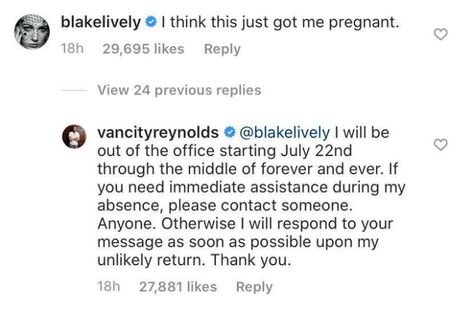 blakelively I think this just got me pregnant.
18h 29,695 likes Reply

View 24 previous replies

vancityreynolds @blakelively I will be out of the office starting July 22nd through the middle of forever and ever. If you need immediate assistance during my absence, please contact someone. Anyone. Otherwise I will respond to your message as soon as possible upon my unlikely return. Thank you.
18h 27,881 likes Reply